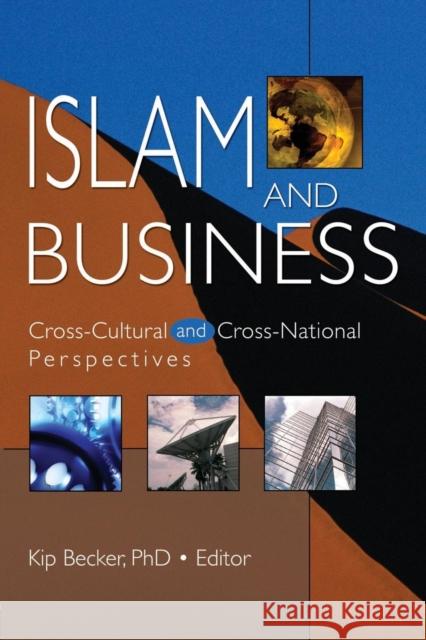 ISLAM AND BUSINESS

Cross-Cultural and Cross-National Perspectives

Kip Becker, PhD • Editor